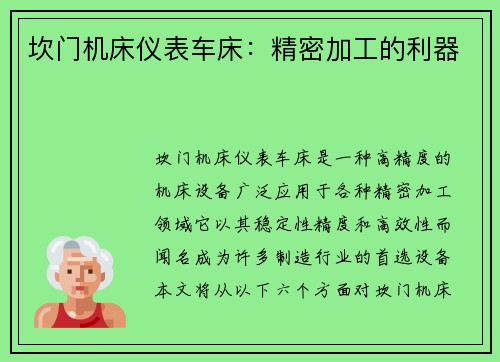 坎门机床仪表车床：精密加工的利器

坎门机床仪表车床是一种高精度的机床设备广泛应用于各种精密加工领域它以其稳定性精度和高效性而闻名成为许多制造行业的首选设备本文将从以下六个方面对坎门机床